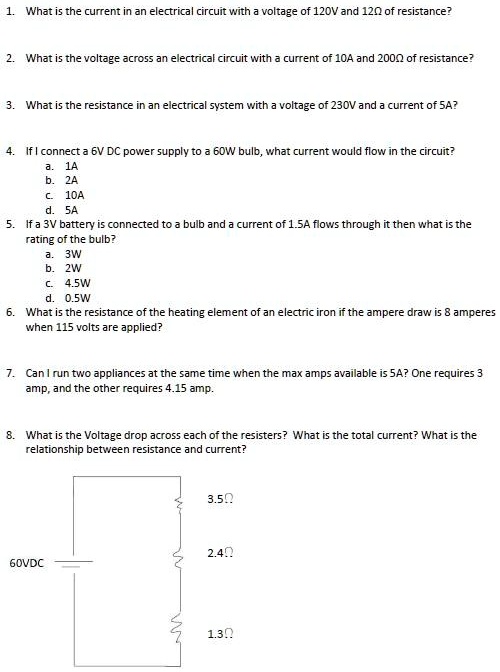 1. What is the current in an electrical circuit with a voltage of 120V and 12Ω of resistance?

2. What is the voltage across an electrical circuit with a current of 10A and 200Ω of resistance?

3. What is the resistance in an electrical system with a voltage of 230V and a current of 5A?

4. If I connect a 6V DC power supply to a 60W bulb, what current would flow in the circuit?
a. 1A
b. 2A
c. 10A
d. 5A

5. If a 3V battery is connected to a bulb and a current of 1.5A flows through it then what is the rating of the bulb?
a. 3W
b. 2W
c. 4.5W
d. 0.5W

6. What is the resistance of the heating element of an electric iron if the ampere draw is 8 amperes when 115 volts are applied?

7. Can I run two appliances at the same time when the max amps available is 5A? One requires 3 amp, and the other requires 4.15 amp.

8. What is the Voltage drop across each of the resisters? What is the total current? What is the relationship between resistance and current?

3.5Ω

2.4Ω

60VDC

1.3Ω